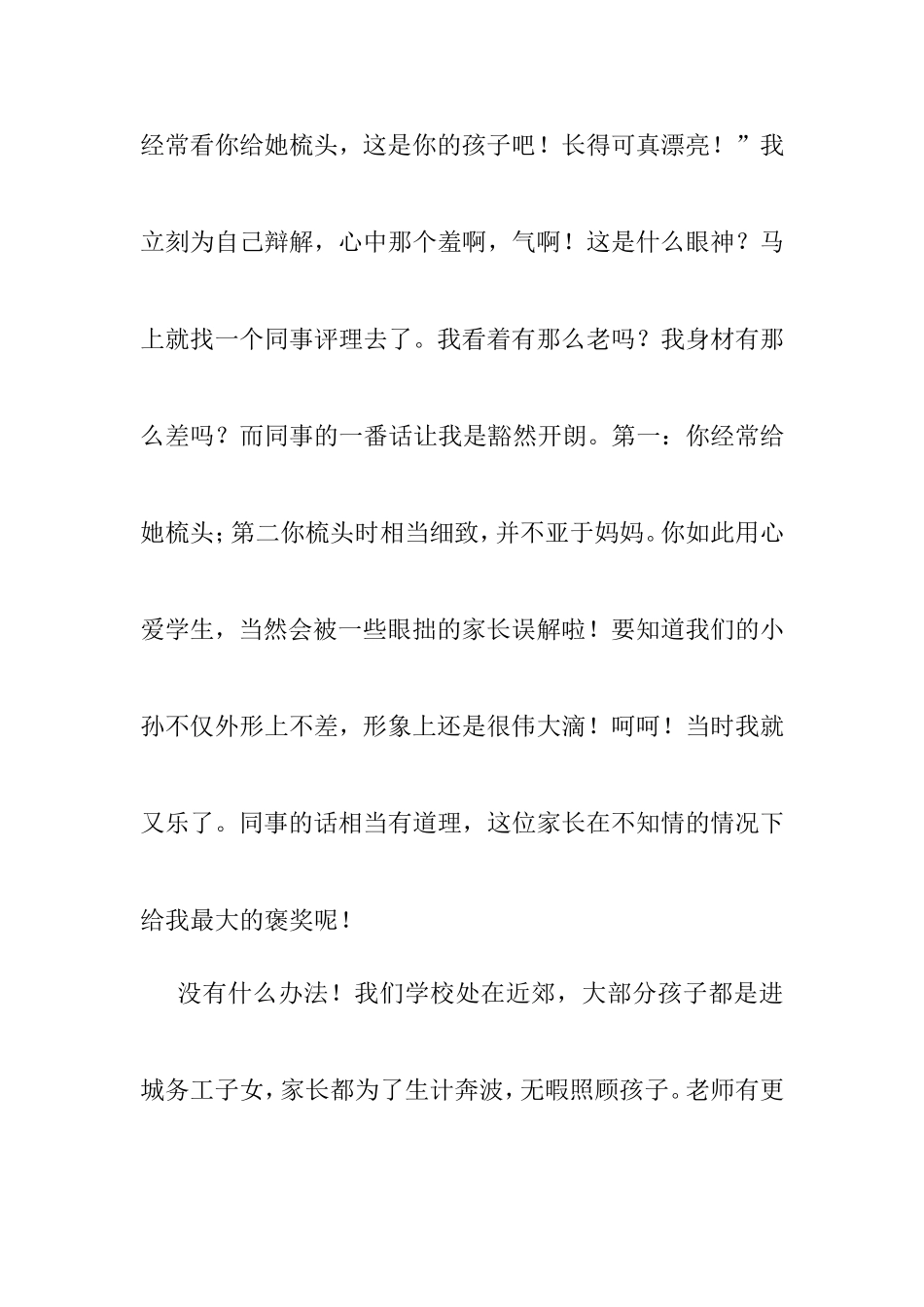 经常看你给她梳头，这是你的孩子吧！长得可真漂亮！”我立刻为自己辩解，心中那个羞啊，气啊！这是什么眼神？马上就找一个同事评理去了。我看着有那么老吗？我身材有那么差吗？而同事的一番话让我是豁然开朗。第一：你经常给她梳头；第二你梳头时相当细致，并不亚于妈妈。你如此用心爱学生，当然会被一些眼拙的家长误解啦！要知道我们的小孙不仅外形上不差，形象上还是很伟大滴！呵呵！当时我就又乐了。同事的话相当有道理，这位家长在不知情的情况下给我最大的褒奖呢！

没有什么办法！我们学校处在近郊，大部分孩子都是进城务工子女，家长都为了生计奔波，无暇照顾孩子。老师有更